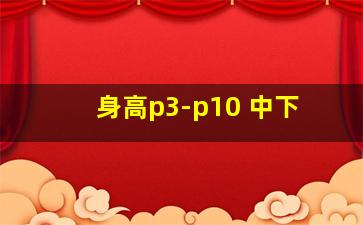 身高p3-p10 中下